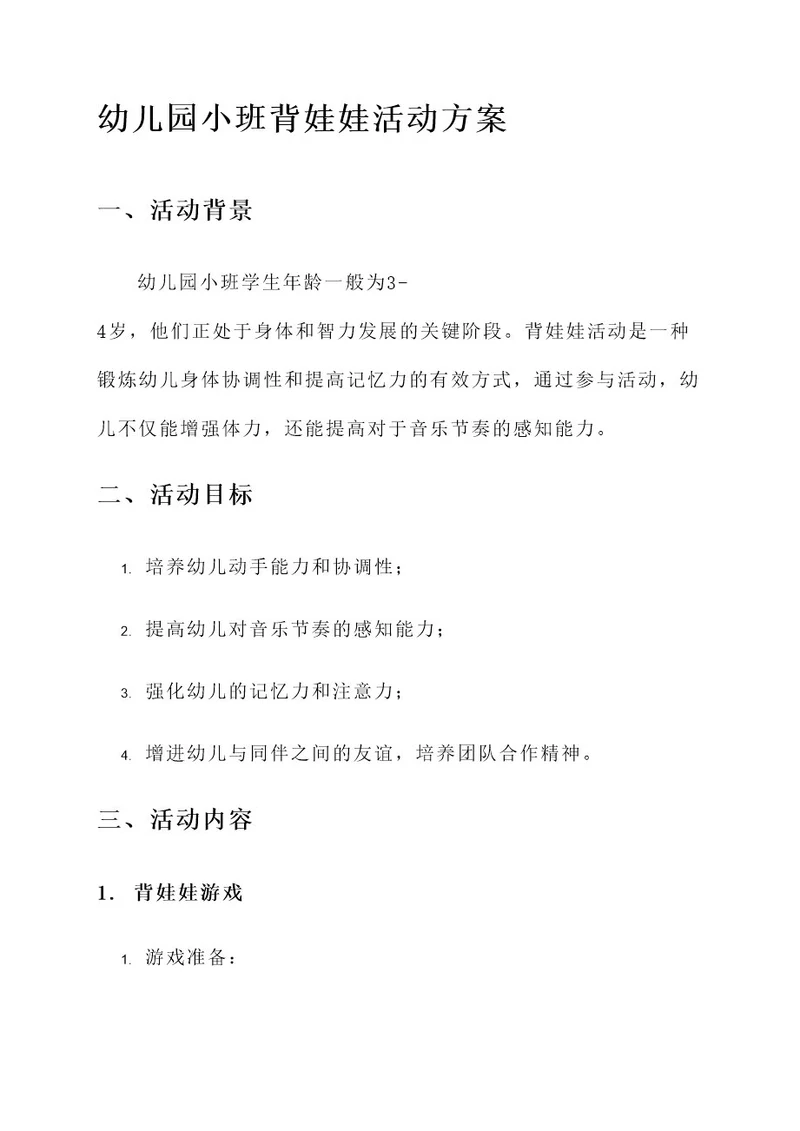 幼儿园小班背娃娃活动方案

一、活动背景

幼儿园小班学生年龄一般为3-4岁，他们正处于身体和智力发展的关键阶段。背娃娃活动是一种锻炼幼儿身体协调性和提高记忆力的有效方式，通过参与活动，幼儿不仅能增强体力，还能提高对于音乐节奏的感知能力。

二、活动目标

1. 培养幼儿动手能力和协调性；

2. 提高幼儿对音乐节奏的感知能力；

3. 强化幼儿的记忆力和注意力；

4. 增进幼儿与同伴之间的友谊，培养团队合作精神。

三、活动内容

1. 背娃娃游戏

1. 游戏准备：